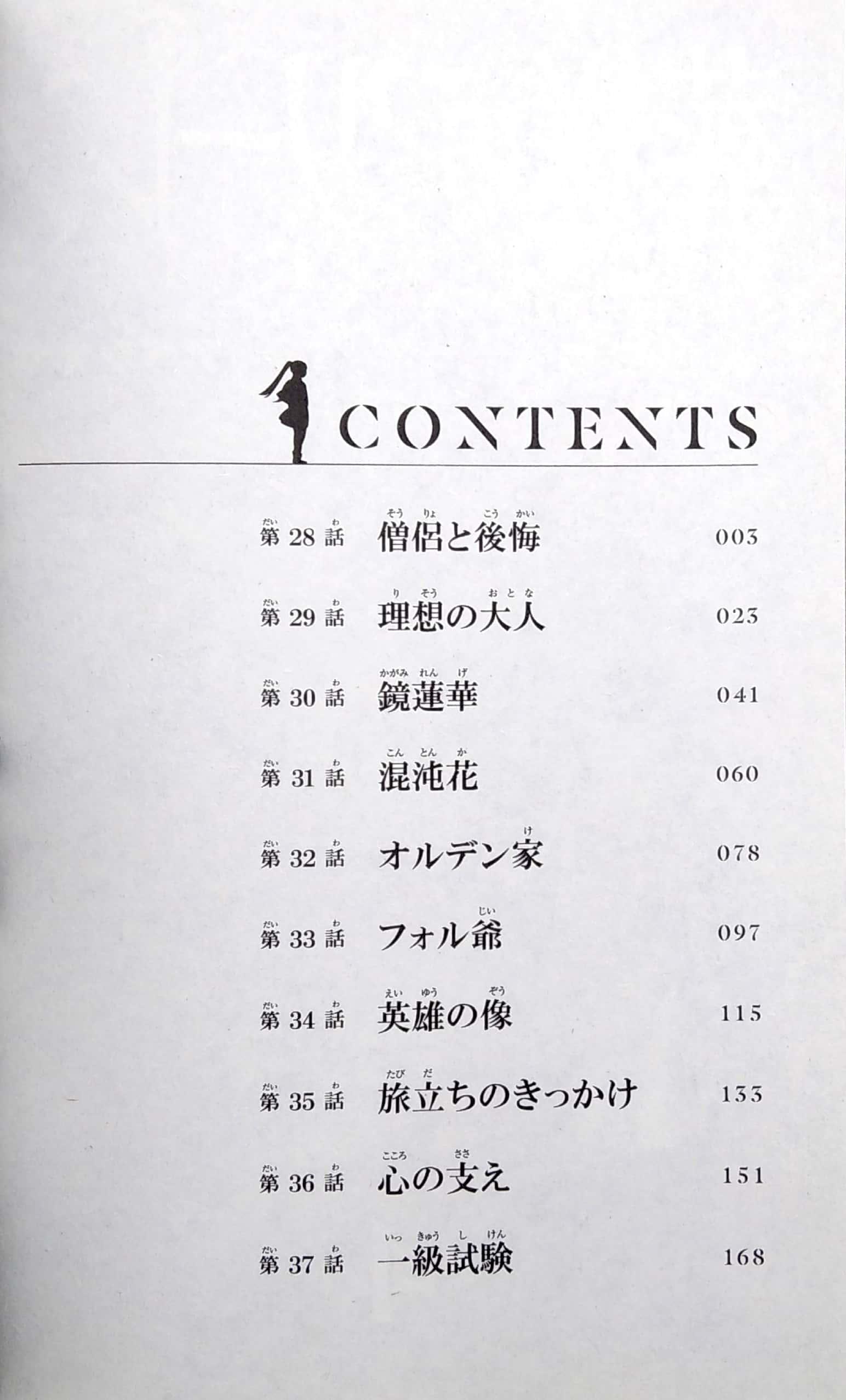 CONTENTS

第28話 僧侶と後悔 003

第29話 理想の大人 023

第30話 鏡蓮華 041

第31話 混沌花 060

第32話 オルデン家 078

第33話 フォル爺 097

第34話 英雄の像 115

第35話 旅立ちのきっかけ 133

第36話 心の支え 151

第37話 一級試験 168